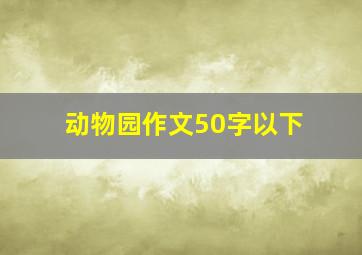 动物园作文50字以下